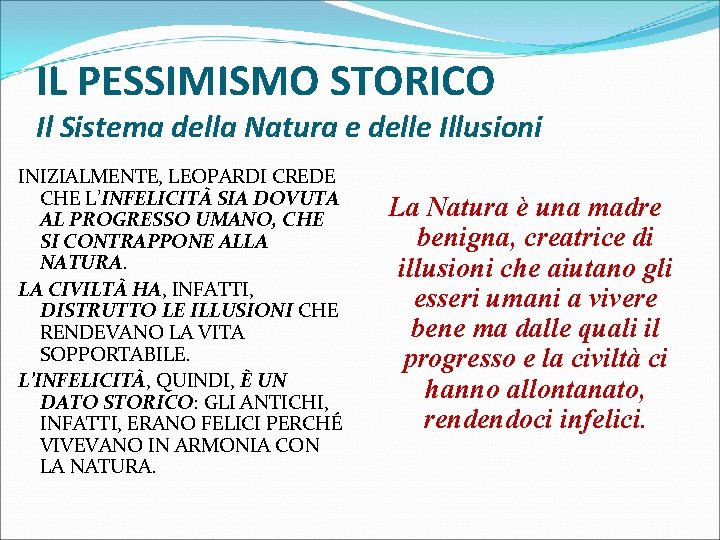 IL PESSIMISMO STORICO
Il Sistema della Natura e delle Illusioni

INIZIALMENTE, LEOPARDI CREDE CHE L'INFELICITÀ SIA DOVUTA AL PROGRESSO UMANO, CHE SI CONTRAPPONE ALLA NATURA.

LA CIVILTÀ HA, INFATTI, DISTRUTTO LE ILLUSIONI CHE RENDEVANO LA VITA SOPPORTABILE.

L'INFELICITÀ, QUINDI, È UN DATO STORICO: GLI ANTICHI, INFATTI, ERANO FELICI PERCHÉ VIVEVANO IN ARMONIA CON LA NATURA.

La Natura è una madre benigna, creatrice di illusioni che aiutano gli esseri umani a vivere bene ma dalle quali il progresso e la civiltà ci hanno allontanato, rendendoci infelici.